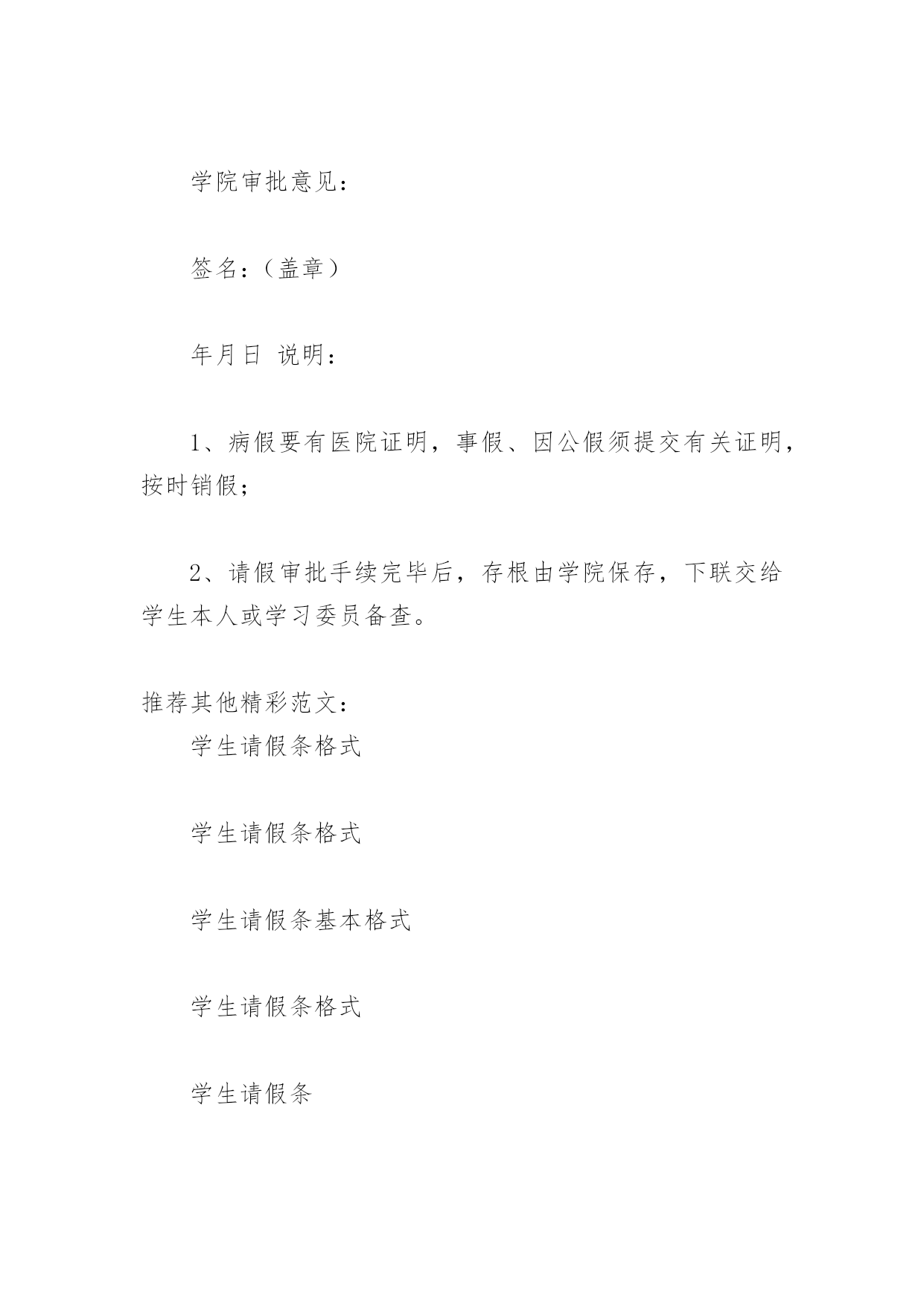 学院审批意见：

签名：（盖章）

年月日 说明：

1、病假要有医院证明，事假、因公假须提交有关证明，按时销假；

2、请假审批手续完毕后，存根由学院保存，下联交给学生本人或学习委员备查。

推荐其他精彩范文：

学生请假条格式

学生请假条格式

学生请假条基本格式

学生请假条格式

学生请假条